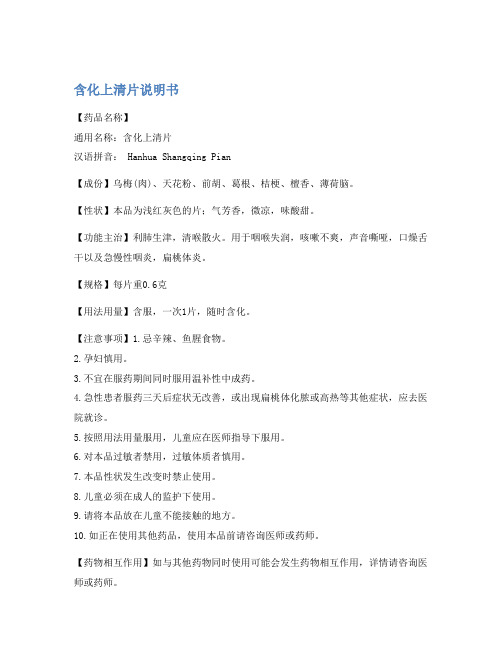 含化上清片说明书

【药品名称】

通用名称：含化上清片

汉语拼音： Hanhua Shangqing Pian

【成份】乌梅(肉)、天花粉、前胡、葛根、桔梗、檀香、薄荷脑。

【性状】本品为浅红灰色的片；气芳香，微凉，味酸甜。

【功能主治】利肺生津，清喉散火。用于咽喉失润，咳嗽不爽，声音嘶哑，口燥舌干以及急慢性咽炎，扁桃体炎。

【规格】每片重0.6克

【用法用量】含服，一次1片，随时含化。

【注意事项】1.忌辛辣、鱼腥食物。

2.孕妇慎用。

3.不宜在服药期间同时服用温补性中成药。

4.急性患者服药三天后症状无改善，或出现扁桃体化脓或高热等其他症状，应去医院就诊。

5.按照用法用量服用，儿童应在医师指导下服用。

6.对本品过敏者禁用，过敏体质者慎用。

7.本品性状发生改变时禁止使用。

8.儿童必须在成人的监护下使用。

9.请将本品放在儿童不能接触的地方。

10.如正在使用其他药品，使用本品前请咨询医师或药师。

【药物相互作用】如与其他药物同时使用可能会发生药物相互作用，详情请咨询医师或药师。